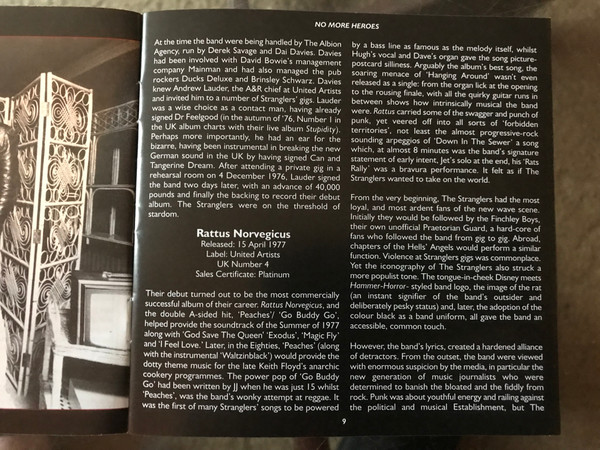 NO MORE HEROES

At the time the band were being handled by The Albion Agency, run by Derek Savage and Dai Davies. Davies had been involved with David Bowie's management company Mainman and had also managed the pub rockers Ducks Deluxe and Brinsley Schwarz. Davies knew Andrew Lauder, the A&R chief at United Artists and invited him to a number of Stranglers' gigs. Lauder was a wise choice as a contact man, having already signed Dr Feelgood (in the autumn of '76, Number 1 in the UK album charts with their live album Stupidity). Perhaps more importantly, he had an ear for the bizarre, having been instrumental in breaking the new German sound in the UK by having signed Can and Tangerine Dream. After attending a private gig in a rehearsal room on 4 December 1976, Lauder signed the band two days later, with an advance of 40,000 pounds and finally the backing to record their debut album. The Stranglers were on the threshold of stardom.

Rattus Norvegicus
Released: 15 April 1977
Label: United Artists
UK Number 4
Sales Certificate: Platinum

Their debut turned out to be the most commercially successful album of their career. Rattus Norvegicus, and the double A-sided hit, 'Peaches'/ 'Go Buddy Go', helped provide the soundtrack of the Summer of 1977 along with 'God Save The Queen' 'Exodus', 'Magic Fly' and 'I Feel Love.' Later, in the Eighties, 'Peaches' (along with the instrumental 'Waltzinblack') would provide the dotty theme music for the late Keith Floyd's anarchic cookery programmes. The power pop of 'Go Buddy Go' had been written by JJ when he was just 15 whilst 'Peaches', was the band's wonky attempt at reggae. It was the first of many Stranglers' songs to be powered by a bass line as famous as the melody itself, whilst Hugh's vocal and Dave's organ gave the song picture-postcard silliness. Arguably the album's best song, the soaring menace of 'Hanging Around' wasn't even released as a single: from the organ lick at the opening to the rousing finale, with all the quirky guitar runs in between shows how intrinsically musical the band were. Rattus carried some of the swagger and punch of punk, yet veered off into all sorts of 'forbidden territories', not least the almost progressive-rock sounding arpeggios of 'Down In The Sewer' a song which, at almost 8 minutes was the band's signature statement of early intent. Jet's solo at the end, his 'Rats Rally' was a bravura performance. It felt as if The Stranglers wanted to take on the world.

From the very beginning, The Stranglers had the most loyal, and most ardent fans of the new wave scene. Initially they would be followed by the Finchley Boys, their own unofficial Praetorian Guard, a hard-core of fans who followed the band from gig to gig. Abroad, chapters of the Hells' Angels would perform a similar function. Violence at Stranglers gigs was commonplace. Yet the iconography of The Stranglers also struck a more populist tone. The tongue-in-cheek Disney meets Hammer-Horror- styled band logo, the image of the rat (an instant signifier of the band's outsider and deliberately pesky status) and, later, the adoption of the colour black as a band uniform, all gave the band an accessible, common touch.

However, the band's lyrics, created a hardened alliance of detractors. From the outset, the band were viewed with enormous suspicion by the media, in particular the new generation of music journalists who were determined to banish the bloated and the fiddly from rock. Punk was about youthful energy and railing against the political and musical Establishment, but The

9